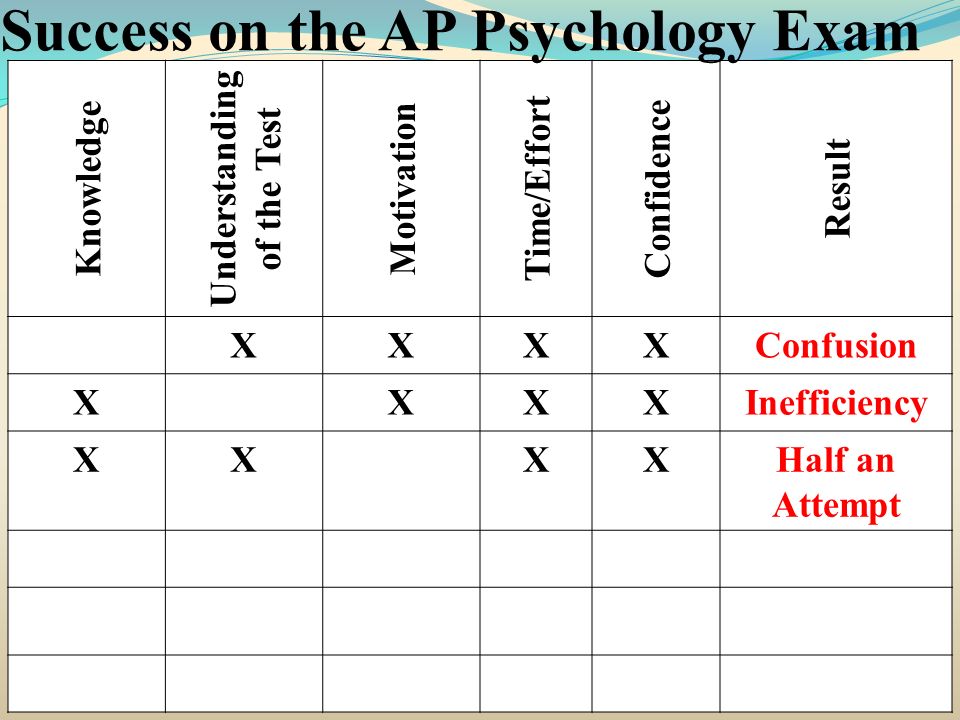 Success on the AP Psychology Exam

| Knowledge | Understanding of the Test | Motivation | Time/Effort | Confidence | Result |
|---|---|---|---|---|---|
| | X | X | X | X | Confusion |
| X | | X | X | X | Inefficiency |
| X | X | | X | X | Half an Attempt |
| | | | | | |
| | | | | | |
| | | | | | |